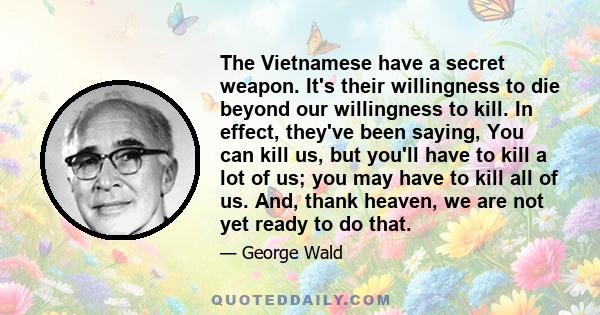 The Vietnamese have a secret weapon. It's their willingness to die beyond our willingness to kill. In effect, they've been saying, You can kill us, but you'll have to kill a lot of us; you may have to kill all of us. And, thank heaven, we are not yet ready to do that.

— George Wald

QUOTEDDAILY.COM